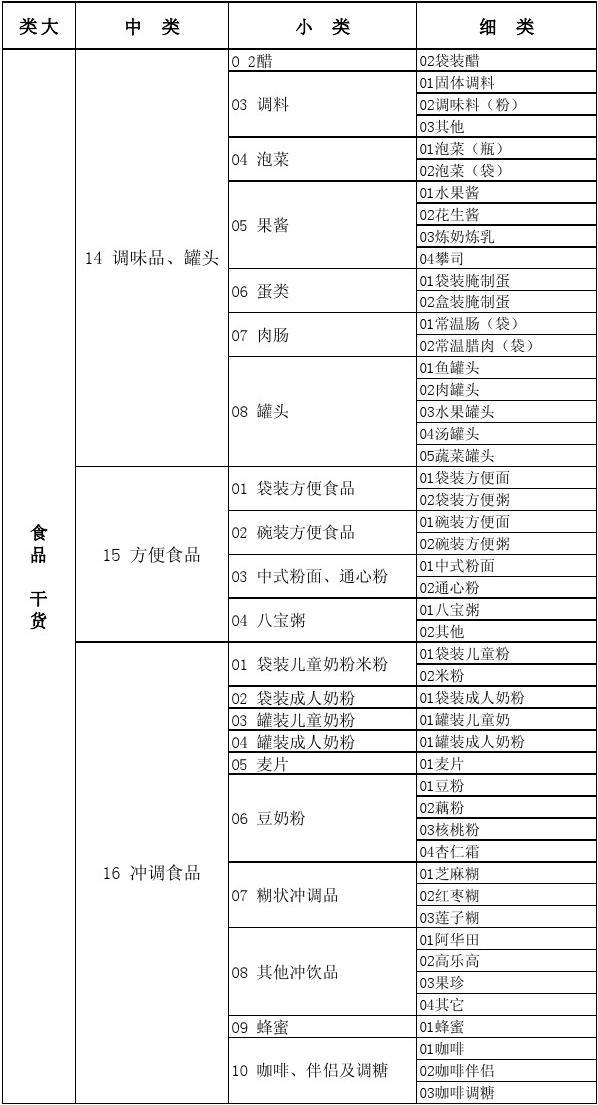 | 类大 | 中　类 | 小　类 | 细　类 |
|---|---|---|---|
| 食品 干货 | 14 调味品、罐头 | 0 2醋 | 02袋装醋 |
| | | 03 调料 | 01固体调料 |
| | | | 02调味料（粉） |
| | | | 03其他 |
| | | 04 泡菜 | 01泡菜（瓶） |
| | | | 02泡菜（袋） |
| | | 05 果酱 | 01水果酱 |
| | | | 02花生酱 |
| | | | 03炼奶炼乳 |
| | | | 04攀司 |
| | | 06 蛋类 | 01袋装腌制蛋 |
| | | | 02盒装腌制蛋 |
| | | 07 肉肠 | 01常温肠（袋） |
| | | | 02常温腊肉（袋） |
| | | 08 罐头 | 01鱼罐头 |
| | | | 02肉罐头 |
| | | | 03水果罐头 |
| | | | 04汤罐头 |
| | | | 05蔬菜罐头 |
| | 15 方便食品 | 01 袋装方便食品 | 01袋装方便面 |
| | | | 02袋装方便粥 |
| | | 02 碗装方便食品 | 01碗装方便面 |
| | | | 02碗装方便粥 |
| | | 03 中式粉面、通心粉 | 01中式粉面 |
| | | | 02通心粉 |
| | | 04 八宝粥 | 01八宝粥 |
| | | | 02其他 |
| | 16 冲调食品 | 01 袋装儿童奶粉米粉 | 01袋装儿童粉 |
| | | | 02米粉 |
| | | 02 袋装成人奶粉 | 01袋装成人奶粉 |
| | | 03 罐装儿童奶粉 | 01罐装儿童奶 |
| | | 04 罐装成人奶粉 | 01罐装成人奶粉 |
| | | 05 麦片 | 01麦片 |
| | | 06 豆奶粉 | 01豆粉 |
| | | | 02藕粉 |
| | | | 03核桃粉 |
| | | | 04杏仁霜 |
| | | 07 糊状冲调品 | 01芝麻糊 |
| | | | 02红枣糊 |
| | | | 03莲子糊 |
| | | 08 其他冲饮品 | 01阿华田 |
| | | | 02高乐高 |
| | | | 03果珍 |
| | | | 04其它 |
| | | 09 蜂蜜 | 01蜂蜜 |
| | | 10 咖啡、伴侣及调糖 | 01咖啡 |
| | | | 02咖啡伴侣 |
| | | | 03咖啡调糖 |